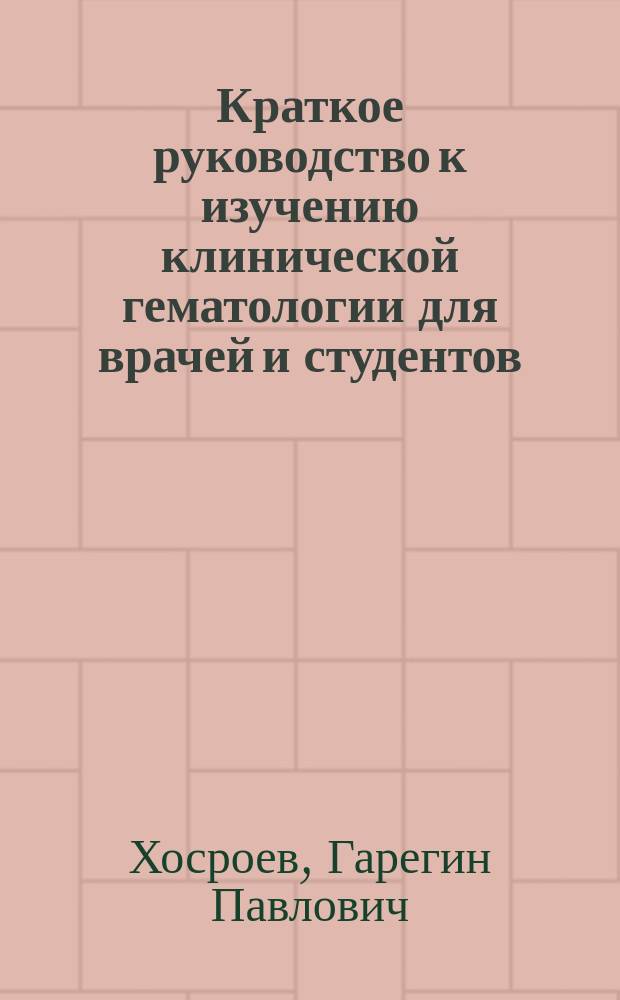 Краткое руководство к изучению клинической гематологии для врачей и студентов

Хосроев, Гарегин Павлович